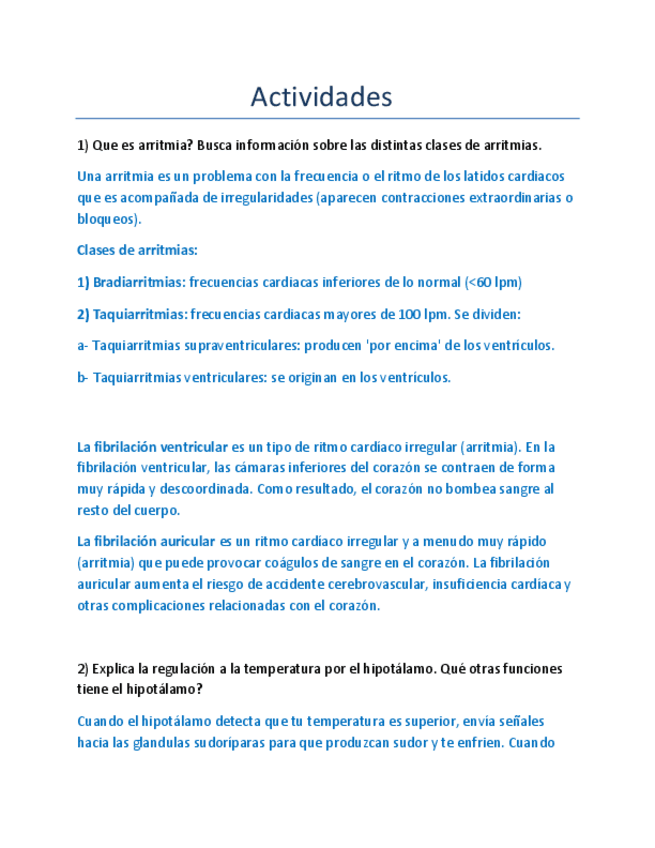 Actividades

1) Que es arritmia? Busca información sobre las distintas clases de arritmias.

Una arritmia es un problema con la frecuencia o el ritmo de los latidos cardiacos que es acompañada de irregularidades (aparecen contracciones extraordinarias o bloqueos).

Clases de arritmias:

1) Bradiarritmias: frecuencias cardiacas inferiores de lo normal (<60 lpm)

2) Taquiarritmias: frecuencias cardiacas mayores de 100 lpm. Se dividen:

a- Taquiarritmias supraventriculares: producen 'por encima' de los ventrículos.

b- Taquiarritmias ventriculares: se originan en los ventrículos.

La fibrilación ventricular es un tipo de ritmo cardíaco irregular (arritmia). En la fibrilación ventricular, las cámaras inferiores del corazón se contraen de forma muy rápida y descoordinada. Como resultado, el corazón no bombea sangre al resto del cuerpo.

La fibrilación auricular es un ritmo cardíaco irregular y a menudo muy rápido (arritmia) que puede provocar coágulos de sangre en el corazón. La fibrilación auricular aumenta el riesgo de accidente cerebrovascular, insuficiencia cardíaca y otras complicaciones relacionadas con el corazón.

2) Explica la regulación a la temperatura por el hipotálamo. Qué otras funciones tiene el hipotálamo?

Cuando el hipotálamo detecta que tu temperatura es superior, envía señales hacia las glandulas sudoríparas para que produzcan sudor y te enfrien. Cuando